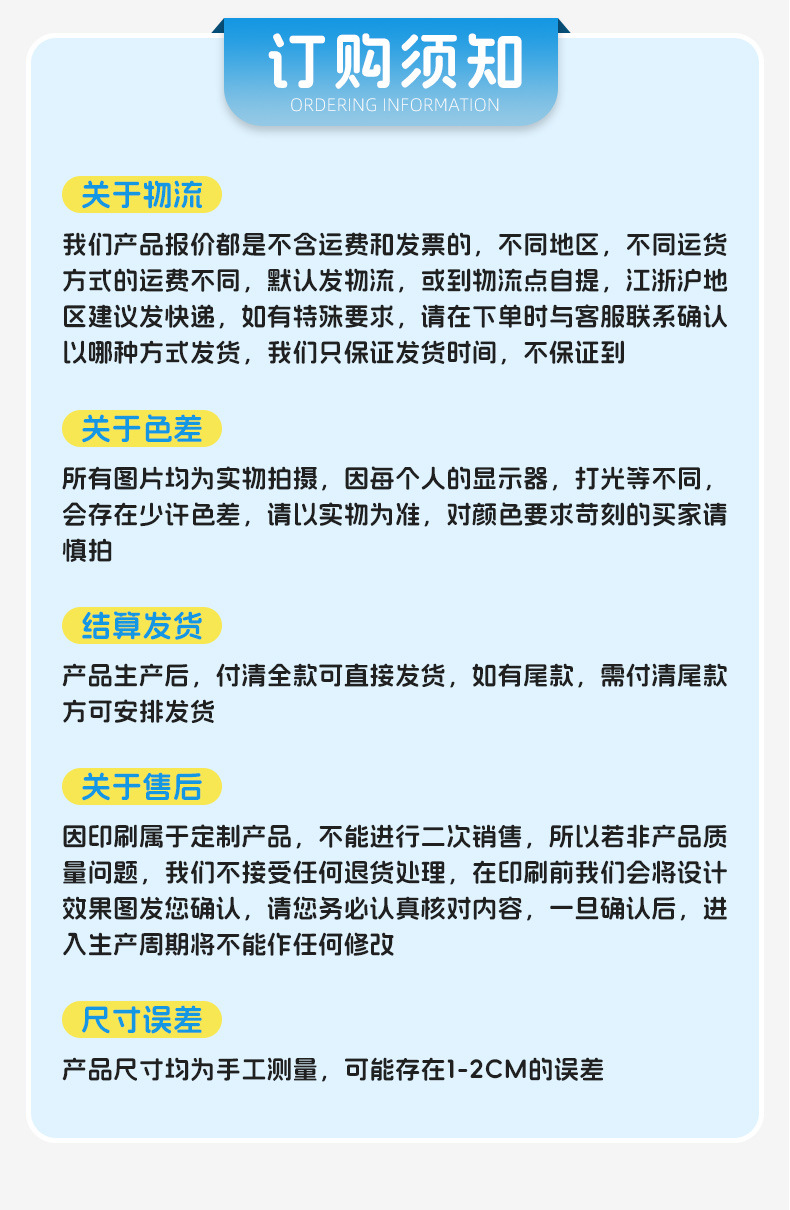 订购须知
ORDERING INFORMATION

关于物流

我们产品报价都是不含运费和发票的，不同地区，不同运货方式的运费不同，默认发物流，或到物流点自提，江浙沪地区建议发快递，如有特殊要求，请在下单时与客服联系确认以哪种方式发货，我们只保证发货时间，不保证到

关于色差

所有图片均为实物拍摄，因每个人的显示器，打光等不同，会存在少许色差，请以实物为准，对颜色要求苛刻的买家请慎拍

结算发货

产品生产后，付清全款可直接发货，如有尾款，需付清尾款方可安排发货

关于售后

因印刷属于定制产品，不能进行二次销售，所以若非产品质量问题，我们不接受任何退货处理，在印刷前我们会将设计效果图发您确认，请您务必认真核对内容，一旦确认后，进入生产周期将不能作任何修改

尺寸误差

产品尺寸均为手工测量，可能存在1-2CM的误差